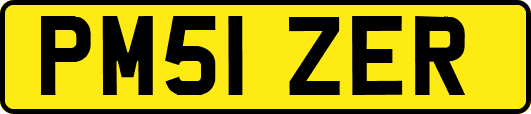 PM51 ZER